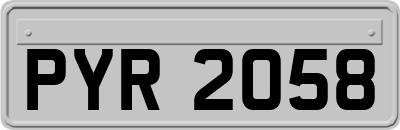 PYR 2058